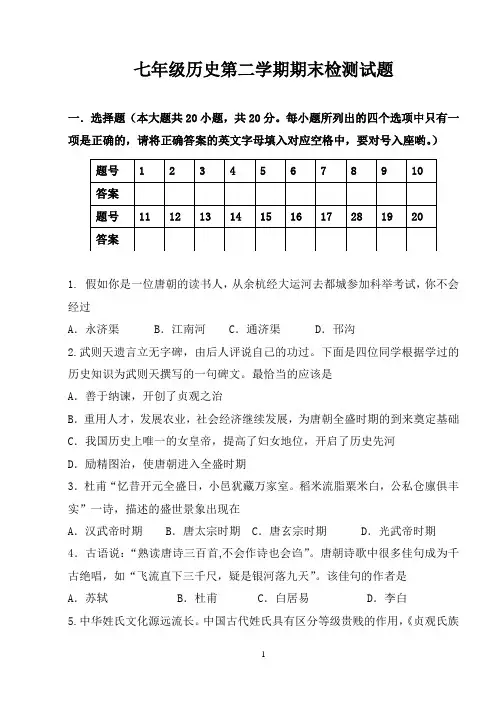 七年级历史第二学期期末检测试题

一．选择题（本大题共 20 小题，共 20 分。每小题所列出的四个选项中只有一项是正确的，请将正确答案的英文字母填入对应空格中，要对号入座哟。）

| 题号 | 1 | 2 | 3 | 4 | 5 | 6 | 7 | 8 | 9 | 10 |
|---|---|---|---|---|---|---|---|---|---|---|
| 答案 | | | | | | | | | | |
| 题号 | 11 | 12 | 13 | 14 | 15 | 16 | 17 | 28 | 19 | 20 |
| 答案 | | | | | | | | | | |

1. 假如你是一位唐朝的读书人，从余杭经大运河去都城参加科举考试，你不会经过

A．永济渠　　B．江南河　　C．通济渠　　D．邗沟

2.武则天遗言立无字碑，由后人评说自己的功过。下面是四位同学根据学过的历史知识为武则天撰写的一句碑文。最恰当的应该是

A．善于纳谏，开创了贞观之治

B．重用人才，发展农业，社会经济继续发展，为唐朝全盛时期的到来奠定基础

C．我国历史上唯一的女皇帝，提高了妇女地位，开启了历史先河

D．励精图治，使唐朝进入全盛时期

3．杜甫“忆昔开元全盛日，小邑犹藏万家室。稻米流脂粟米白，公私仓廪俱丰实”一诗，描述的盛世景象出现在

A．汉武帝时期　　B．唐太宗时期　C．唐玄宗时期　　D．光武帝时期

4．古语说：“熟读唐诗三百首,不会作诗也会吟”。唐朝诗歌中很多佳句成为千古绝唱，如“飞流直下三千尺，疑是银河落九天”。该佳句的作者是

A．苏轼　　B．杜甫　　C．白居易　　D．李白

5.中华姓氏文化源远流长。中国古代姓氏具有区分等级贵贱的作用，《贞观氏族

1